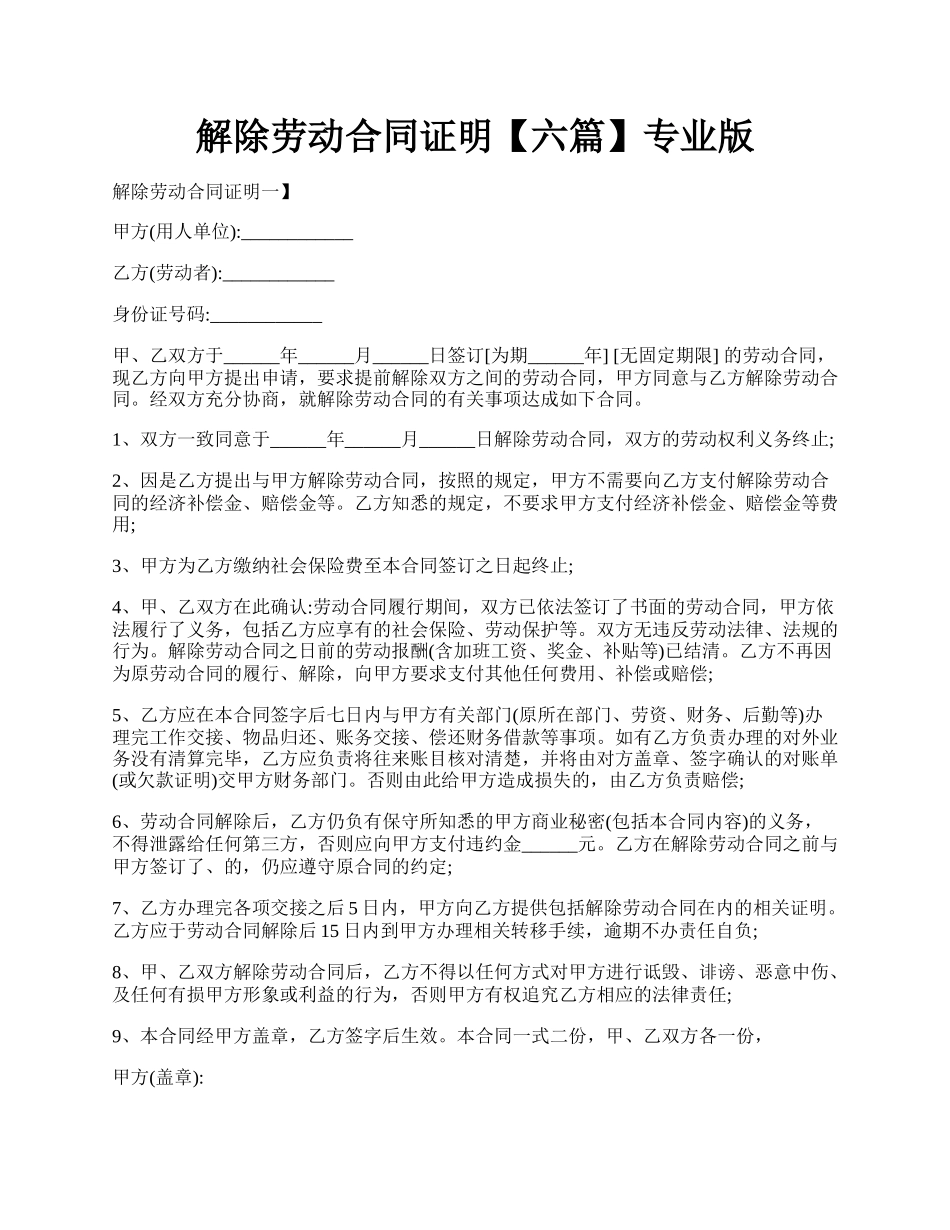 解除劳动合同证明【六篇】专业版

解除劳动合同证明一】

甲方(用人单位):____________

乙方(劳动者):____________

身份证号码:____________

甲、乙双方于______年______月______日签订[为期______年] [无固定期限] 的劳动合同，现乙方向甲方提出申请，要求提前解除双方之间的劳动合同，甲方同意与乙方解除劳动合同。经双方充分协商，就解除劳动合同的有关事项达成如下合同。

1、双方一致同意于______年______月______日解除劳动合同，双方的劳动权利义务终止;

2、因是乙方提出与甲方解除劳动合同，按照的规定，甲方不需要向乙方支付解除劳动合同的经济补偿金、赔偿金等。乙方知悉的规定，不要求甲方支付经济补偿金、赔偿金等费用;

3、甲方为乙方缴纳社会保险费至本合同签订之日起终止;

4、甲、乙双方在此确认:劳动合同履行期间，双方已依法签订了书面的劳动合同，甲方依法履行了义务，包括乙方应享有的社会保险、劳动保护等。双方无违反劳动法律、法规的行为。解除劳动合同之日前的劳动报酬(含加班工资、奖金、补贴等)已结清。乙方不再因为原劳动合同的履行、解除，向甲方要求支付其他任何费用、补偿或赔偿;

5、乙方应在本合同签字后七日内与甲方有关部门(原所在部门、劳资、财务、后勤等)办理完工作交接、物品归还、账务交接、偿还财务借款等事项。如有乙方负责办理的对外业务没有清算完毕，乙方应负责将往来账目核对清楚，并将由对方盖章、签字确认的对账单(或欠款证明)交甲方财务部门。否则由此给甲方造成损失的，由乙方负责赔偿;

6、劳动合同解除后，乙方仍负有保守所知悉的甲方商业秘密(包括本合同内容)的义务，不得泄露给任何第三方，否则应向甲方支付违约金______元。乙方在解除劳动合同之前与甲方签订了、的，仍应遵守原合同的约定;

7、乙方办理完各项交接之后 5 日内，甲方向乙方提供包括解除劳动合同在内的相关证明。乙方应于劳动合同解除后 15 日内到甲方办理相关转移手续，逾期不办责任自负;

8、甲、乙双方解除劳动合同后，乙方不得以任何方式对甲方进行诋毁、诽谤、恶意中伤、及任何有损甲方形象或利益的行为，否则甲方有权追究乙方相应的法律责任;

9、本合同经甲方盖章，乙方签字后生效。本合同一式二份，甲、乙双方各一份，

甲方(盖章):